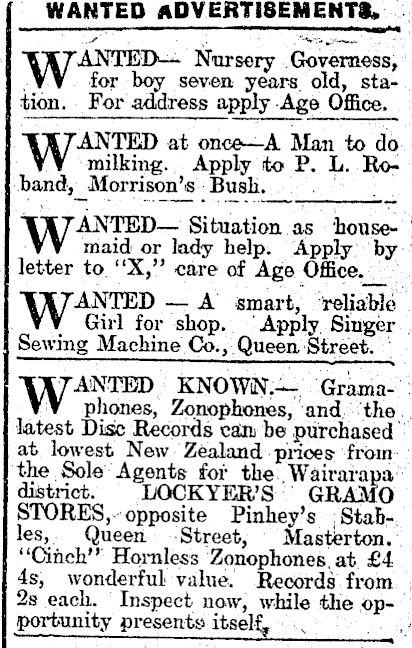 WANTED ADVERTISEMENTS.

WANTED— Nursery Governess, for boy seven years old, station. For address apply Age Office.

WANTED at once—A Man to do milking. Apply to P. L. Roband, Morrison's Bush.

WANTED— Situation as housemaid or lady help. Apply by letter to "X," care of Age Office.

WANTED — A smart, reliable Girl for shop. Apply Singer Sewing Machine Co., Queen Street.

WANTED KNOWN.— Gramaphones, Zonophones, and the latest Disc Records can be purchased at lowest New Zealand prices from the Sole Agents for the Wairarapa district. LOCKYER'S GRAMO STORES, opposite Pinhey's Stables, Queen Street, Masterton. "Cinch" Hornless Zonophones at £4 4s, wonderful value. Records from 2s each. Inspect now, while the opportunity presents itself.